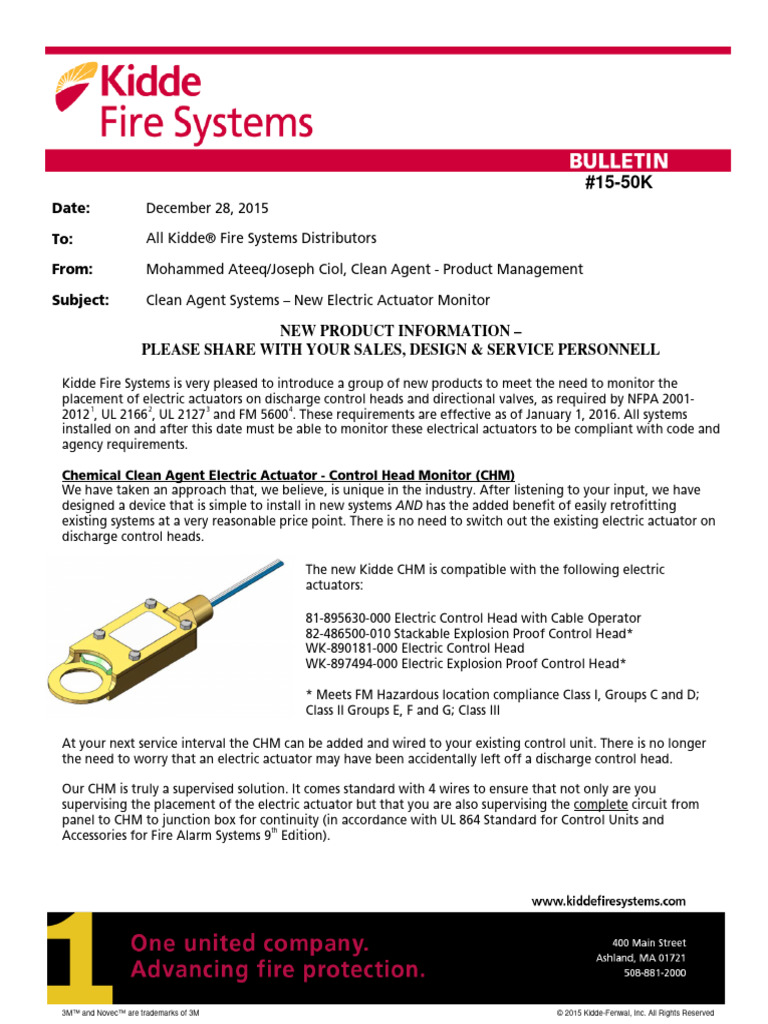 Kidde
Fire Systems

BULLETIN
#15-50K

Date: December 28, 2015

To: All Kidde® Fire Systems Distributors

From: Mohammed Ateeq/Joseph Ciol, Clean Agent - Product Management

Subject: Clean Agent Systems – New Electric Actuator Monitor

NEW PRODUCT INFORMATION –
PLEASE SHARE WITH YOUR SALES, DESIGN & SERVICE PERSONNELL

Kidde Fire Systems is very pleased to introduce a group of new products to meet the need to monitor the placement of electric actuators on discharge control heads and directional valves, as required by NFPA 2001-2012$^1$, UL 2166$^2$, UL 2127$^3$ and FM 5600$^4$. These requirements are effective as of January 1, 2016. All systems installed on and after this date must be able to monitor these electrical actuators to be compliant with code and agency requirements.

Chemical Clean Agent Electric Actuator - Control Head Monitor (CHM)
We have taken an approach that, we believe, is unique in the industry. After listening to your input, we have designed a device that is simple to install in new systems AND has the added benefit of easily retrofitting existing systems at a very reasonable price point. There is no need to switch out the existing electric actuator on discharge control heads.

The new Kidde CHM is compatible with the following electric actuators:

81-895630-000 Electric Control Head with Cable Operator
82-486500-010 Stackable Explosion Proof Control Head*
WK-890181-000 Electric Control Head
WK-897494-000 Electric Explosion Proof Control Head*

* Meets FM Hazardous location compliance Class I, Groups C and D; Class II Groups E, F and G; Class III

At your next service interval the CHM can be added and wired to your existing control unit. There is no longer the need to worry that an electric actuator may have been accidentally left off a discharge control head.

Our CHM is truly a supervised solution. It comes standard with 4 wires to ensure that not only are you supervising the placement of the electric actuator but that you are also supervising the complete circuit from panel to CHM to junction box for continuity (in accordance with UL 864 Standard for Control Units and Accessories for Fire Alarm Systems 9$^{th}$ Edition).

www.kiddefiresystems.com

1
One united company.
Advancing fire protection.

400 Main Street
Ashland, MA 01721
508-881-2000

3M™ and Novec™ are trademarks of 3M

© 2015 Kidde-Fenwal, Inc. All Rights Reserved